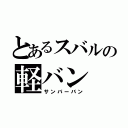 とあるスバルの軽バン
サンバーバン